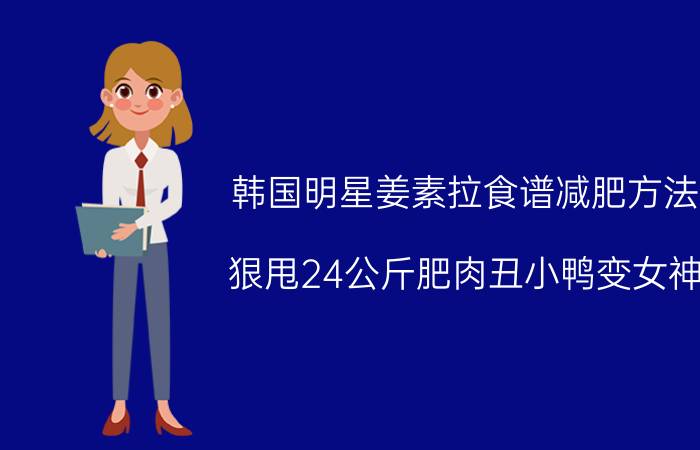 韩国明星姜素拉食谱减肥方法

狠甩24公斤肥肉丑小鸭变女神